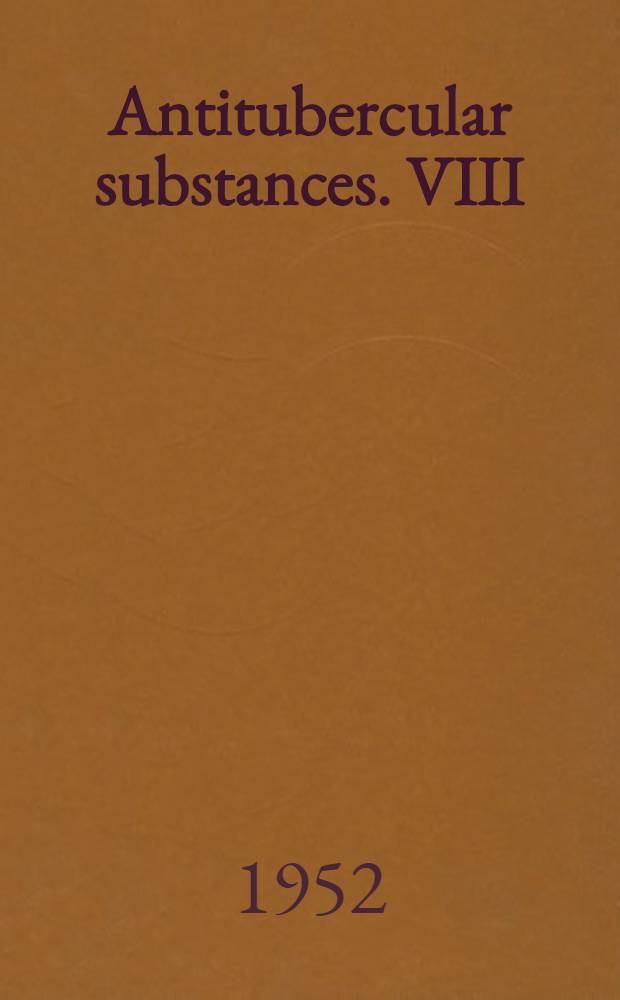 Antitubercular substances. VIII

1952